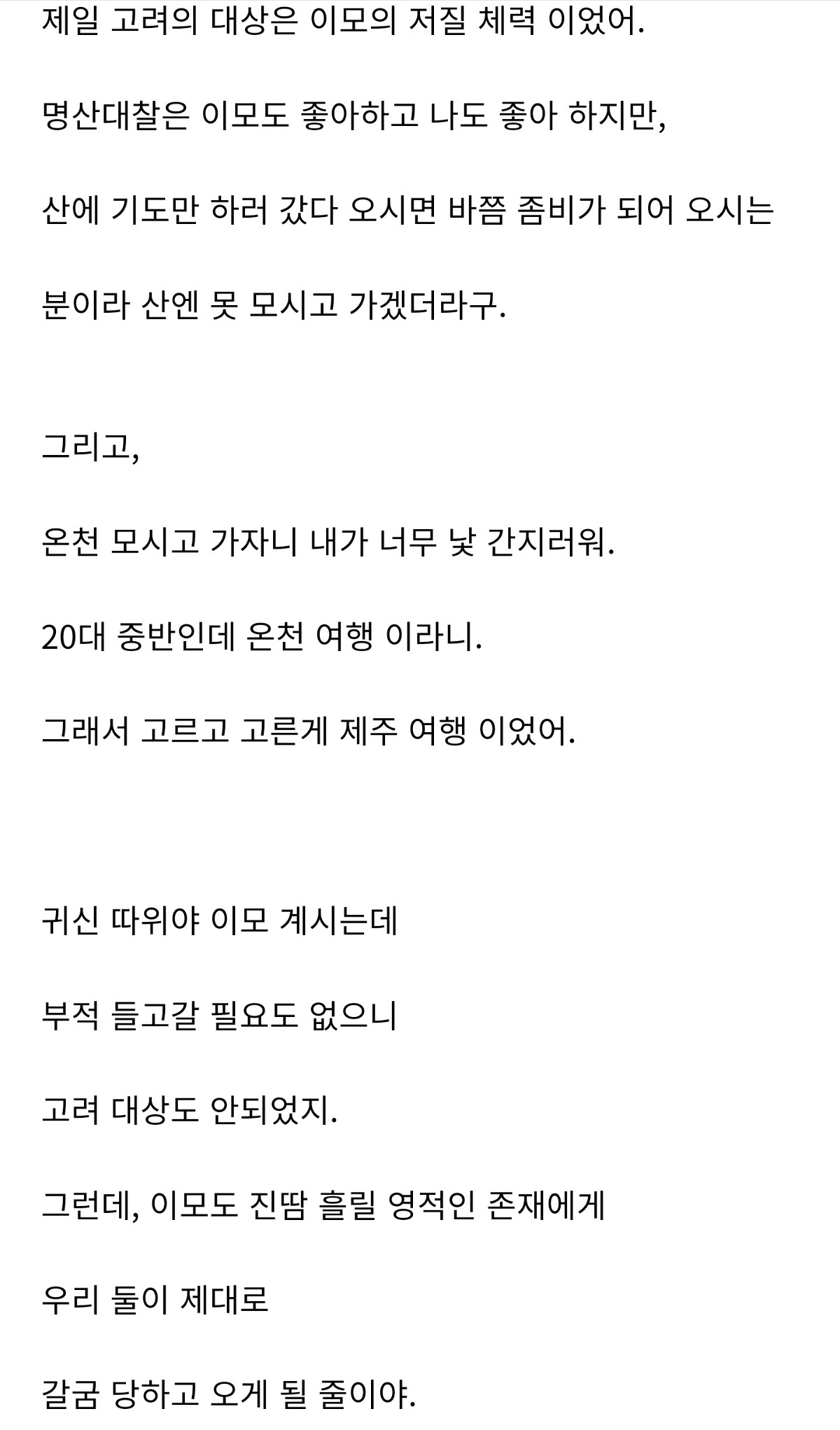 제일 고려의 대상은 이모의 저질 체력 이었어.

명산대찰은 이모도 좋아하고 나도 좋아 하지만,

산에 기도만 하러 갔다 오시면 바쯤 좀비가 되어 오시는

분이라 산엔 못 모시고 가겠더라구.

그리고,

온천 모시고 가자니 내가 너무 낯 간지러워.

20대 중반인데 온천 여행 이라니.

그래서 고르고 고른게 제주 여행 이었어.

귀신 따위야 이모 계시는데

부적 들고갈 필요도 없으니

고려 대상도 안되었지.

그런데, 이모도 진땀 흘릴 영적인 존재에게

우리 둘이 제대로

갈굼 당하고 오게 될 줄이야.